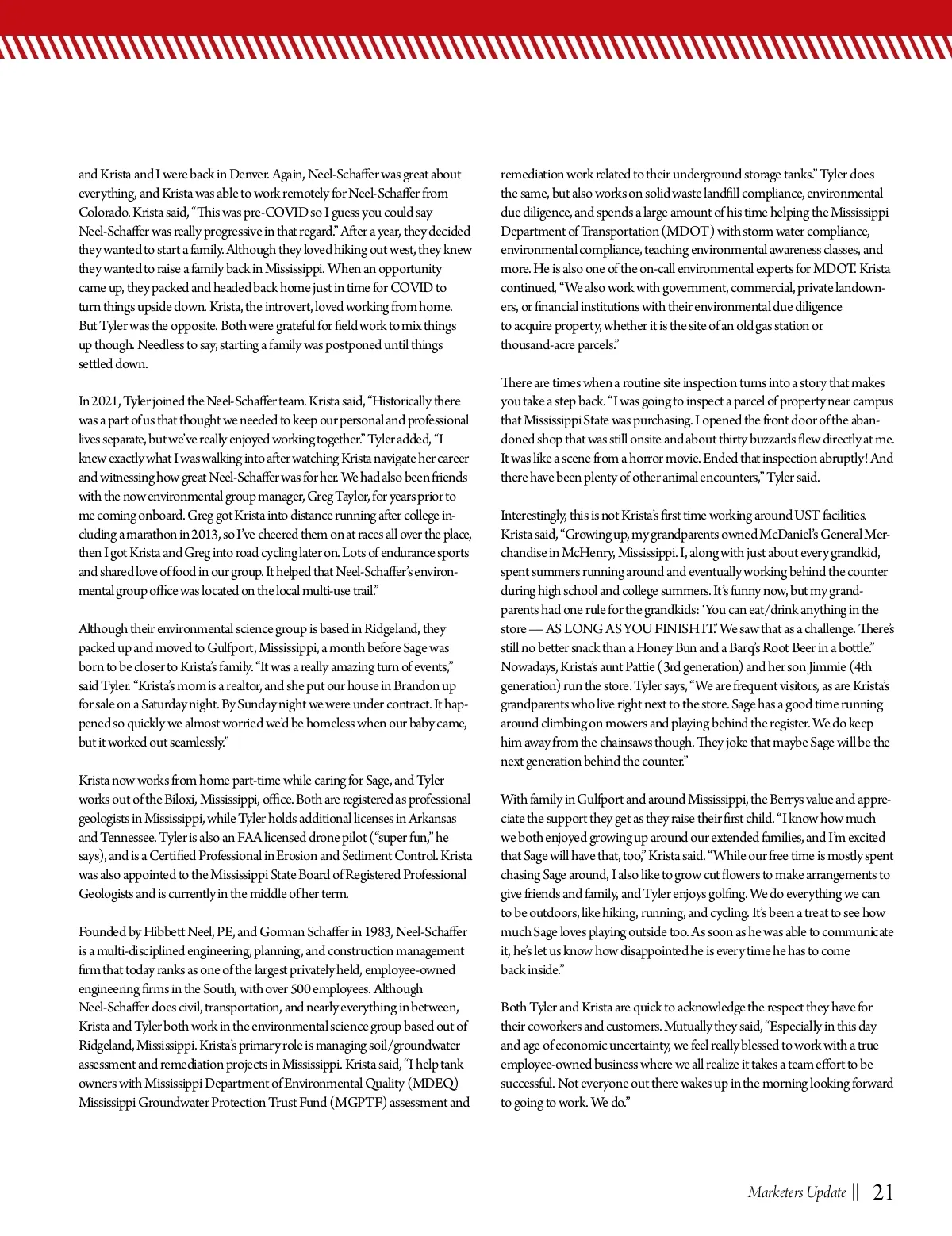 and Krista and I were back in Denver. Again, Neel-Schaffer was great about everything, and Krista was able to work remotely for Neel-Schaffer from Colorado. Krista said, “This was pre-COVID so I guess you could say Neel-Schaffer was really progressive in that regard.” After a year, they decided they wanted to start a family. Although they loved hiking out west, they knew they wanted to raise a family back in Mississippi. When an opportunity came up, they packed and headed back home just in time for COVID to turn things upside down. Krista, the introvert, loved working from home. But Tyler was the opposite. Both were grateful for field work to mix things up though. Needless to say, starting a family was postponed until things settled down.

In 2021, Tyler joined the Neel-Schaffer team. Krista said, “Historically there was a part of us that thought we needed to keep our personal and professional lives separate, but we’ve really enjoyed working together.” Tyler added, “I knew exactly what I was walking into after watching Krista navigate her career and witnessing how great Neel-Schaffer was for her. We had also been friends with the now environmental group manager, Greg Taylor, for years prior to me coming onboard. Greg got Krista into distance running after college including a marathon in 2013, so I’ve cheered them on at races all over the place, then I got Krista and Greg into road cycling later on. Lots of endurance sports and shared love of food in our group. It helped that Neel-Schaffer’s environmental group office was located on the local multi-use trail.”

Although their environmental science group is based in Ridgeland, they packed up and moved to Gulfport, Mississippi, a month before Sage was born to be closer to Krista’s family. “It was a really amazing turn of events,” said Tyler. “Krista’s mom is a realtor, and she put our house in Brandon up for sale on a Saturday night. By Sunday night we were under contract. It happened so quickly we almost worried we’d be homeless when our baby came, but it worked out seamlessly.”

Krista now works from home part-time while caring for Sage, and Tyler works out of the Biloxi, Mississippi, office. Both are registered as professional geologists in Mississippi, while Tyler holds additional licenses in Arkansas and Tennessee. Tyler is also an FAA licensed drone pilot (“super fun,” he says), and is a Certified Professional in Erosion and Sediment Control. Krista was also appointed to the Mississippi State Board of Registered Professional Geologists and is currently in the middle of her term.

Founded by Hibbett Neel, PE, and Gorman Schaffer in 1983, Neel-Schaffer is a multi-disciplined engineering, planning, and construction management firm that today ranks as one of the largest privately held, employee-owned engineering firms in the South, with over 500 employees. Although Neel-Schaffer does civil, transportation, and nearly everything in between, Krista and Tyler both work in the environmental science group based out of Ridgeland, Mississippi. Krista’s primary role is managing soil/groundwater assessment and remediation projects in Mississippi. Krista said, “I help tank owners with Mississippi Department of Environmental Quality (MDEQ) Mississippi Groundwater Protection Trust Fund (MGPTF) assessment and remediation work related to their underground storage tanks.” Tyler does the same, but also works on solid waste landfill compliance, environmental due diligence, and spends a large amount of his time helping the Mississippi Department of Transportation (MDOT) with storm water compliance, environmental compliance, teaching environmental awareness classes, and more. He is also one of the on-call environmental experts for MDOT. Krista continued, “We also work with government, commercial, private landowners, or financial institutions with their environmental due diligence to acquire property, whether it is the site of an old gas station or thousand-acre parcels.”

There are times when a routine site inspection turns into a story that makes you take a step back. “I was going to inspect a parcel of property near campus that Mississippi State was purchasing. I opened the front door of the abandoned shop that was still onsite and about thirty buzzards flew directly at me. It was like a scene from a horror movie. Ended that inspection abruptly! And there have been plenty of other animal encounters,” Tyler said.

Interestingly, this is not Krista’s first time working around UST facilities. Krista said, “Growing up, my grandparents owned McDaniel’s General Merchandise in McHenry, Mississippi. I, along with just about every grandkid, spent summers running around and eventually working behind the counter during high school and college summers. It’s funny now, but my grandparents had one rule for the grandkids: ‘You can eat/drink anything in the store — AS LONG AS YOU FINISH IT.’ We saw that as a challenge. There’s still no better snack than a Honey Bun and a Barq’s Root Beer in a bottle.” Nowadays, Krista’s aunt Pattie (3rd generation) and her son Jimmie (4th generation) run the store. Tyler says, “We are frequent visitors, as are Krista’s grandparents who live right next to the store. Sage has a good time running around climbing on mowers and playing behind the register. We do keep him away from the chainsaws though. They joke that maybe Sage will be the next generation behind the counter.”

With family in Gulfport and around Mississippi, the Berrys value and appreciate the support they get as they raise their first child. “I know how much we both enjoyed growing up around our extended families, and I’m excited that Sage will have that, too,” Krista said. “While our free time is mostly spent chasing Sage around, I also like to grow cut flowers to make arrangements to give friends and family, and Tyler enjoys golfing. We do everything we can to be outdoors, like hiking, running, and cycling. It’s been a treat to see how much Sage loves playing outside too. As soon as he was able to communicate it, he’s let us know how disappointed he is every time he has to come back inside.”

Both Tyler and Krista are quick to acknowledge the respect they have for their coworkers and customers. Mutually they said, “Especially in this day and age of economic uncertainty, we feel really blessed to work with a true employee-owned business where we all realize it takes a team effort to be successful. Not everyone out there wakes up in the morning looking forward to going to work. We do.”

Marketers Update || 21